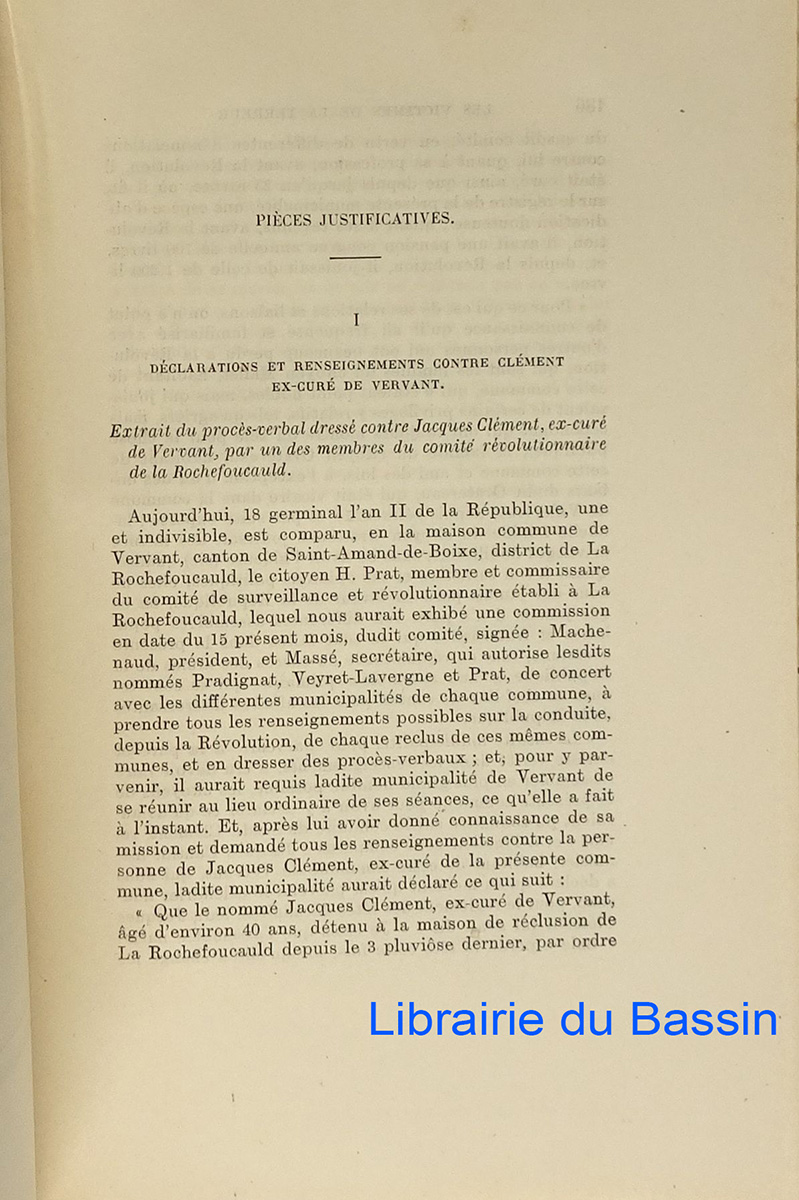 PIÈCES JUSTIFICATIVES.

I

DÉCLARATIONS ET RENSEIGNEMENTS CONTRE CLÉMENT EX-CURÉ DE VERVANT.

Extrait du procès-verbal dressé contre Jacques Clément, ex-curé de Vervant, par un des membres du comité révolutionnaire de la Rochefoucauld.

Aujourd'hui, 18 germinal l'an II de la République, une et indivisible, est comparu, en la maison commune de Vervant, canton de Saint-Amand-de-Boixe, district de La Rochefoucauld, le citoyen H. Prat, membre et commissaire du comité de surveillance et révolutionnaire établi à La Rochefoucauld, lequel nous aurait exhibé une commission en date du 15 présent mois, dudit comité, signée : Machenaud, président, et Massé, secrétaire, qui autorise lesdits nommés Pradignat, Veyret-Lavergne et Prat, de concert avec les différentes municipalités de chaque commune, à prendre tous les renseignements possibles sur la conduite, depuis la Révolution, de chaque reclus de ces mêmes communes, et en dresser des procès-verbaux ; et, pour y parvenir, il aurait requis ladite municipalité de Vervant de se réunir au lieu ordinaire de ses séances, ce qu'elle a fait à l'instant. Et, après lui avoir donné connaissance de sa mission et demandé tous les renseignements contre la personne de Jacques Clément, ex-curé de la présente commune, ladite municipalité aurait déclaré ce qui suit :

« Que le nommé Jacques Clément, ex-curé de Vervant, âgé d'environ 40 ans, détenu à la maison de réclusion de La Rochefoucauld depuis le 3 pluviôse dernier, par ordre

Librairie du Bassin